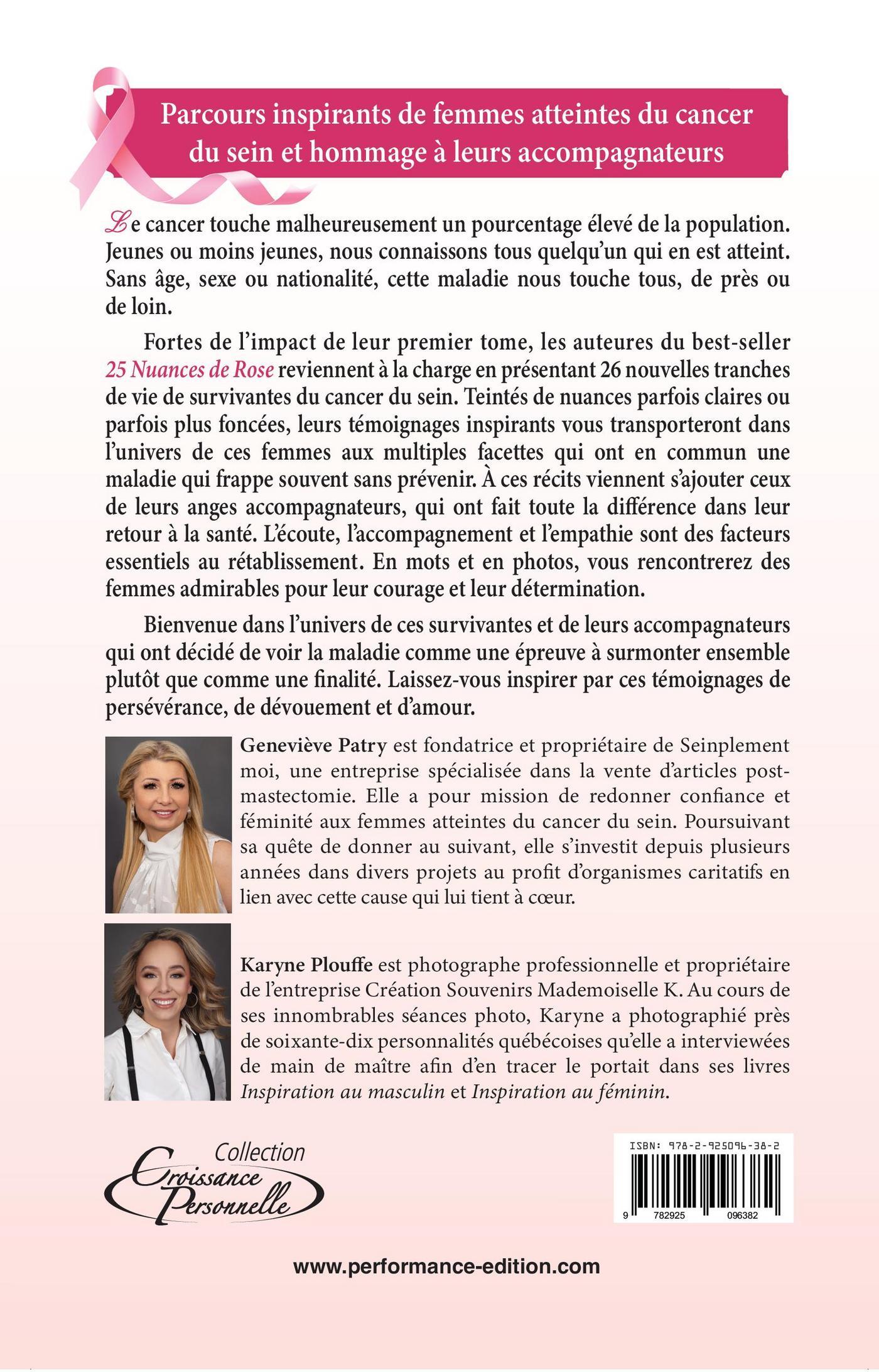 Parcours inspirants de femmes atteintes du cancer du sein et hommage à leurs accompagnateurs

Le cancer touche malheureusement un pourcentage élevé de la population. Jeunes ou moins jeunes, nous connaissons tous quelqu'un qui en est atteint. Sans âge, sexe ou nationalité, cette maladie nous touche tous, de près ou de loin.

Fortes de l'impact de leur premier tome, les auteures du best-seller 25 Nuances de Rose reviennent à la charge en présentant 26 nouvelles tranches de vie de survivantes du cancer du sein. Teintés de nuances parfois claires ou parfois plus foncées, leurs témoignages inspirants vous transporteront dans l'univers de ces femmes aux multiples facettes qui ont en commun une maladie qui frappe souvent sans prévenir. À ces récits viennent s'ajouter ceux de leurs anges accompagnateurs, qui ont fait toute la différence dans leur retour à la santé. L'écoute, l'accompagnement et l'empathie sont des facteurs essentiels au rétablissement. En mots et en photos, vous rencontrerez des femmes admirables pour leur courage et leur détermination.

Bienvenue dans l'univers de ces survivantes et de leurs accompagnateurs qui ont décidé de voir la maladie comme une épreuve à surmonter ensemble plutôt que comme une finalité. Laissez-vous inspirer par ces témoignages de persévérance, de dévouement et d'amour.

Geneviève Patry est fondatrice et propriétaire de Seinplement moi, une entreprise spécialisée dans la vente d'articles post-mastectomie. Elle a pour mission de redonner confiance et féminité aux femmes atteintes du cancer du sein. Poursuivant sa quête de donner au suivant, elle s'investit depuis plusieurs années dans divers projets au profit d'organismes caritatifs en lien avec cette cause qui lui tient à cœur.

Karyne Plouffe est photographe professionnelle et propriétaire de l'entreprise Création Souvenirs Mademoiselle K. Au cours de ses innombrables séances photo, Karyne a photographié près de soixante-dix personnalités québécoises qu'elle a interviewées de main de maître afin d'en tracer le portait dans ses livres Inspiration au masculin et Inspiration au féminin.

Collection Croissance Personnelle

ISBN: 978-2-925096-38-2
9 782925 096382

www.performance-edition.com